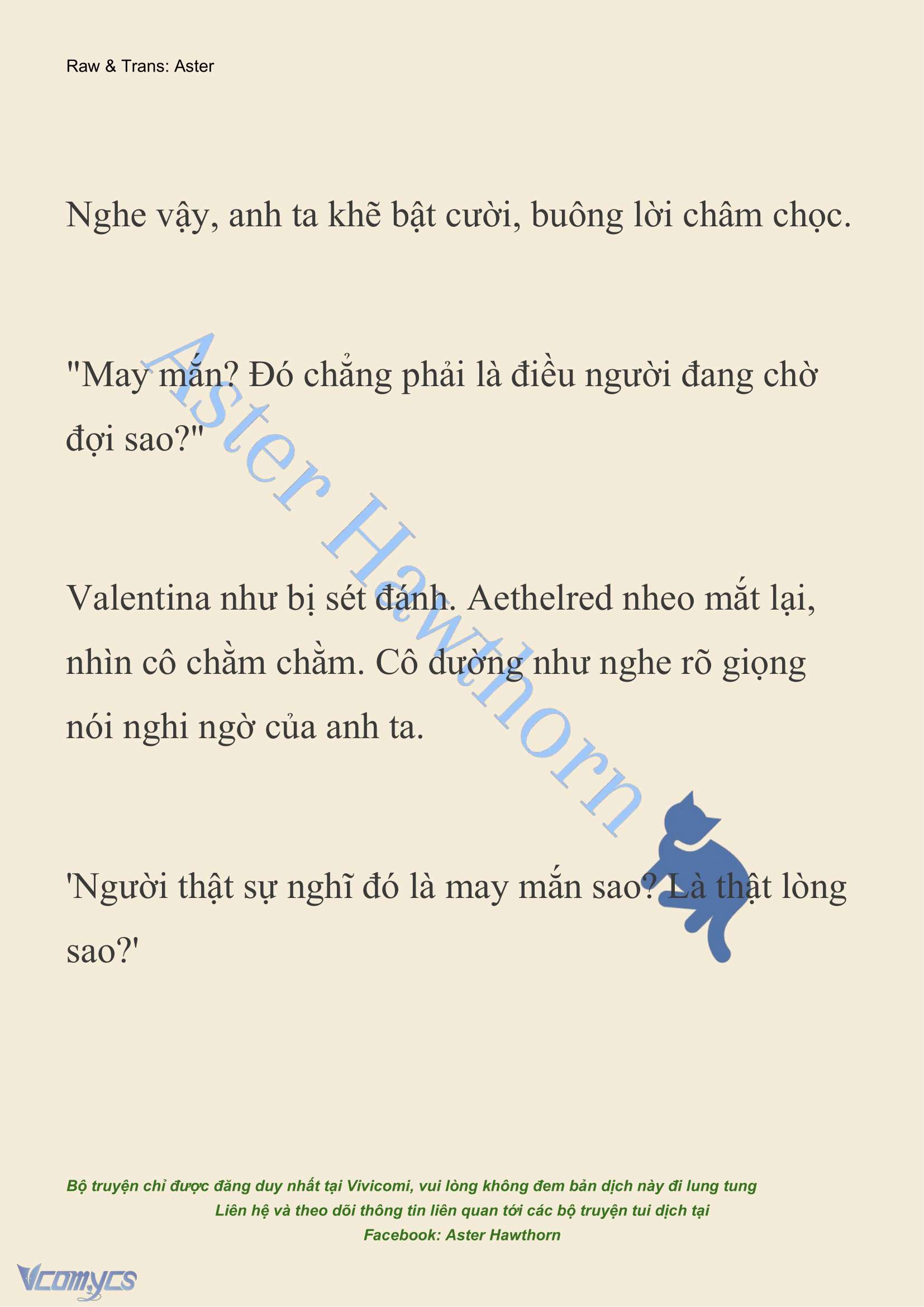 Raw & Trans: Aster

Nghe vậy, anh ta khẽ bật cười, buông lời châm chọc.

"May mắn? Đó chẳng phải là điều người đang chờ đợi sao?"

Valentina như bị sét đánh. Aethelred nheo mắt lại, nhìn cô chằm chằm. Cô dường như nghe rõ giọng nói nghi ngờ của anh ta.

'Người thật sự nghĩ đó là may mắn sao? Là thật lòng sao?'

Aster Hawthorn

Bộ truyện chỉ được đăng duy nhất tại Vivicomi, vui lòng không đem bản dịch này đi lung tung
Liên hệ và theo dõi thông tin liên quan tới các bộ truyện tui dịch tại
Facebook: Aster Hawthorn

Vcomycs